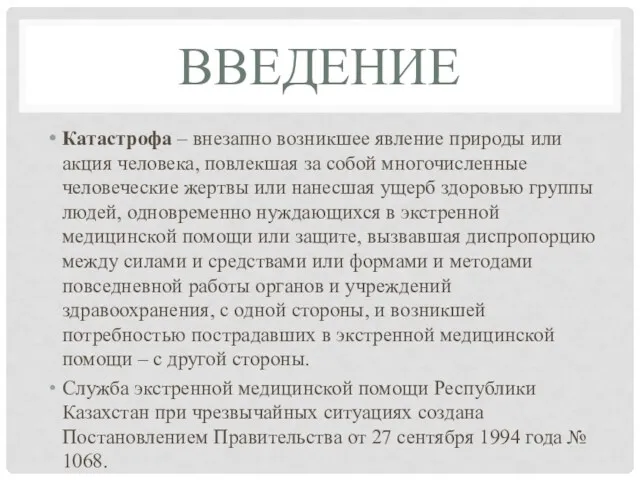 ВВЕДЕНИЕ

• Катастрофа – внезапно возникшее явление природы или акция человека, повлекшая за собой многочисленные человеческие жертвы или нанесшая ущерб здоровью группы людей, одновременно нуждающихся в экстренной медицинской помощи или защите, вызвавшая диспропорцию между силами и средствами или формами и методами повседневной работы органов и учреждений здравоохранения, с одной стороны, и возникшей потребностью пострадавших в экстренной медицинской помощи – с другой стороны.

• Служба экстренной медицинской помощи Республики Казахстан при чрезвычайных ситуациях создана Постановлением Правительства от 27 сентября 1994 года № 1068.